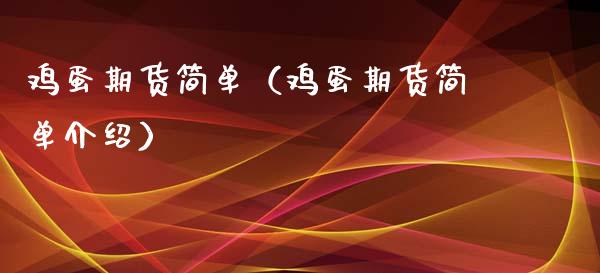 鸡蛋期货简单（鸡蛋期货简单介绍）